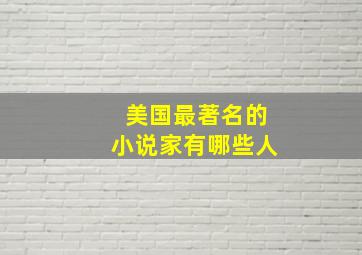 美国最著名的
小说家有哪些人